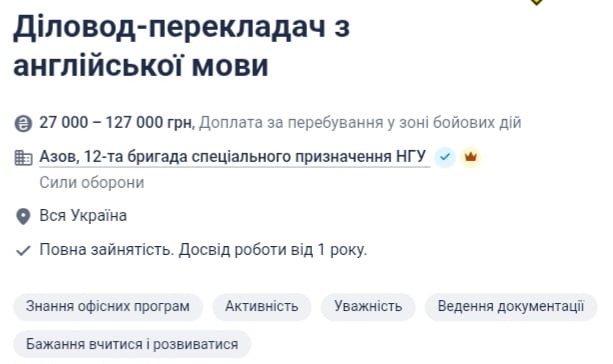 Діловод-перекладач з англійської мови

27 000 – 127 000 грн, Доплата за перебування у зоні бойових дій

Азов, 12-та бригада спеціального призначення НГУ

Сили оборони

Вся Україна

Повна зайнятість. Досвід роботи від 1 року.

Знання офісних програм

Активність

Уважність

Ведення документації

Бажання вчитися і розвиватися